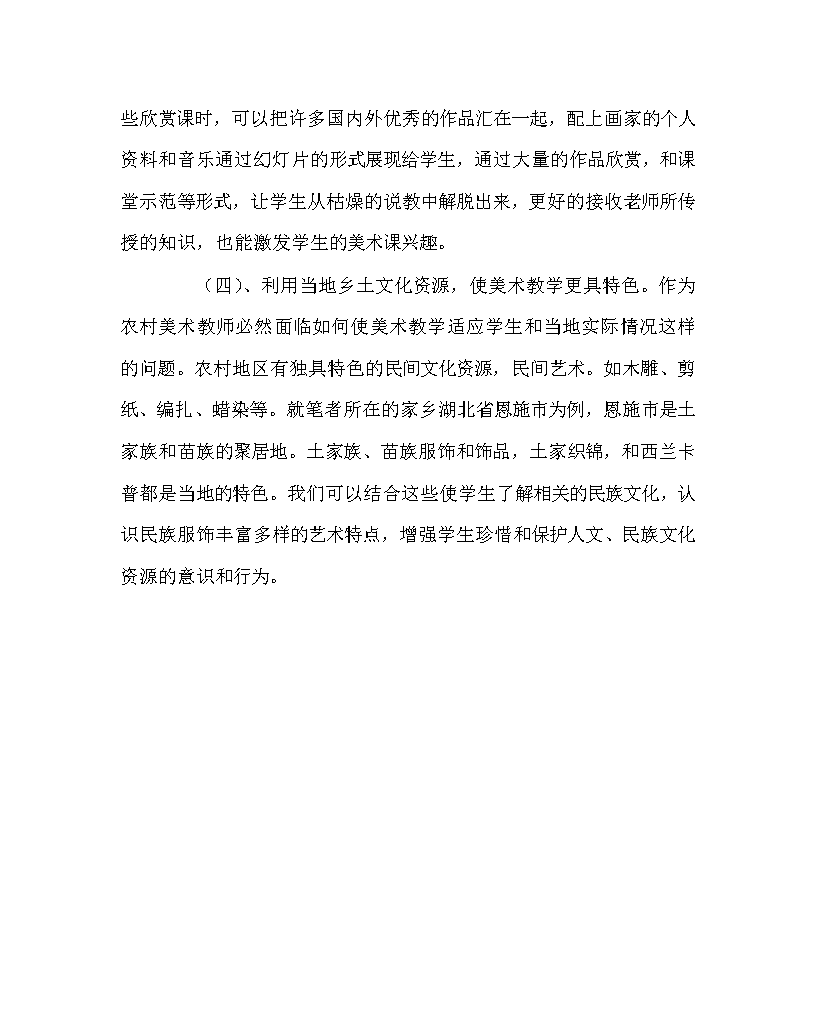 些欣赏课时，可以把许多国内外优秀的作品汇在一起，配上画家的个人资料和音乐通过幻灯片的形式展现给学生，通过大量的作品欣赏，和课堂示范等形式，让学生从枯燥的说教中解脱出来，更好的接收老师所传授的知识，也能激发学生的美术课兴趣。

（四）、利用当地乡土文化资源，使美术教学更具特色。作为农村美术教师必然面临如何使美术教学适应学生和当地实际情况这样的问题。农村地区有独具特色的民间文化资源，民间艺术。如木雕、剪纸、编扎、蜡染等。就笔者所在的家乡湖北省恩施市为例，恩施市是土家族和苗族的聚居地。土家族、苗族服饰和饰品，土家织锦，和西兰卡普都是当地的特色。我们可以结合这些使学生了解相关的民族文化，认识民族服饰丰富多样的艺术特点，增强学生珍惜和保护人文、民族文化资源的意识和行为。